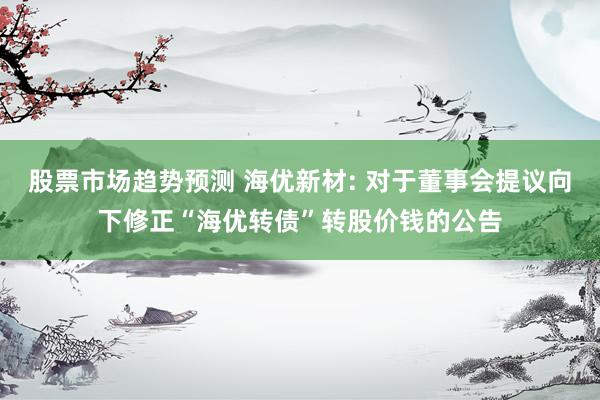 股票市场趋势预测 海优新材: 对于董事会提议向下修正“海优转债”转股价钱的公告